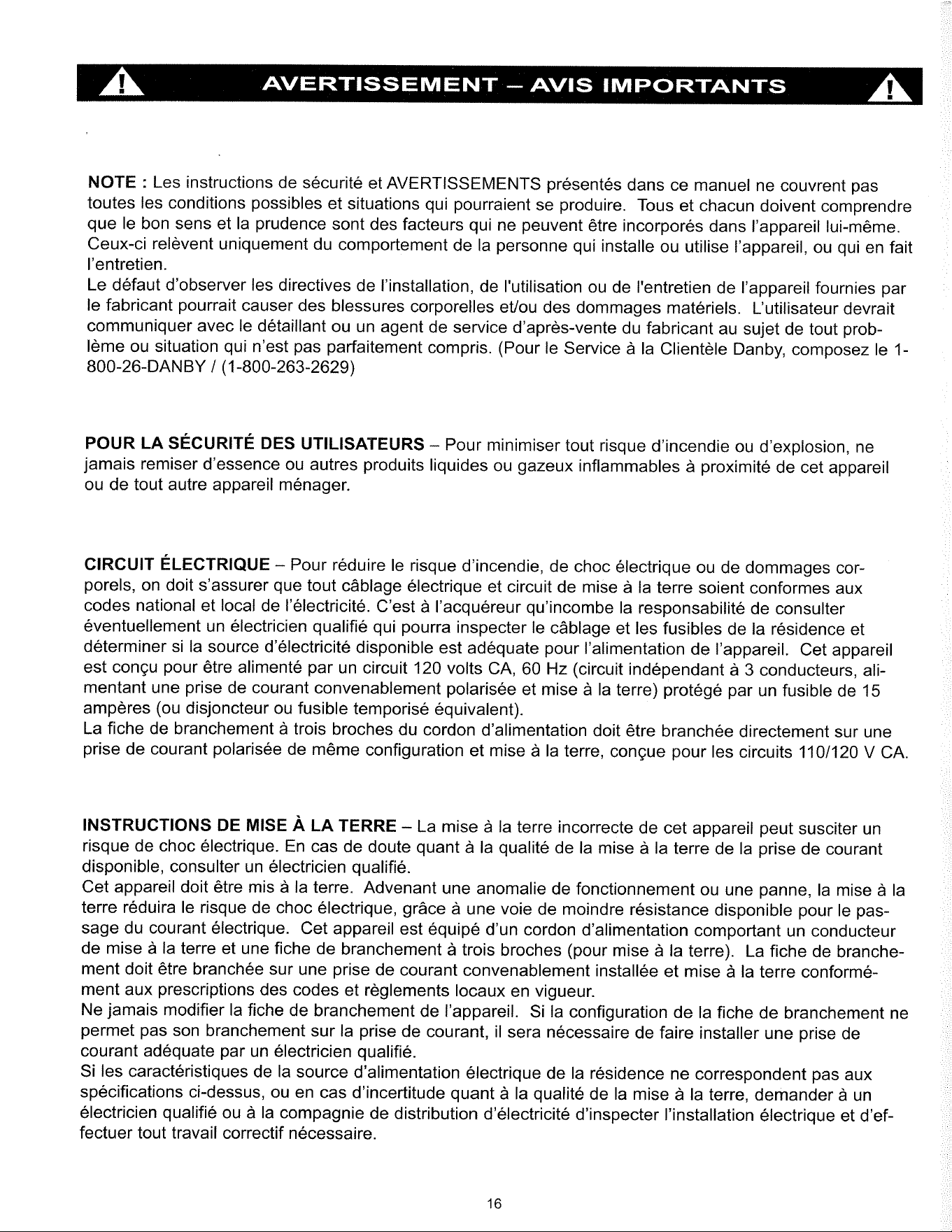 AVERTISSEMENT – AVIS IMPORTANTS

NOTE : Les instructions de sécurité et AVERTISSEMENTS présentés dans ce manuel ne couvrent pas toutes les conditions possibles et situations qui pourraient se produire. Tous et chacun doivent comprendre que le bon sens et la prudence sont des facteurs qui ne peuvent être incorporés dans l'appareil lui-même. Ceux-ci relèvent uniquement du comportement de la personne qui installe ou utilise l'appareil, ou qui en fait l'entretien.
Le défaut d'observer les directives de l'installation, de l'utilisation ou de l'entretien de l'appareil fournies par le fabricant pourrait causer des blessures corporelles et/ou des dommages matériels. L'utilisateur devrait communiquer avec le détaillant ou un agent de service d'après-vente du fabricant au sujet de tout problème ou situation qui n'est pas parfaitement compris. (Pour le Service à la Clientèle Danby, composez le 1-800-26-DANBY / (1-800-263-2629)

POUR LA SÉCURITÉ DES UTILISATEURS – Pour minimiser tout risque d'incendie ou d'explosion, ne jamais remiser d'essence ou autres produits liquides ou gazeux inflammables à proximité de cet appareil ou de tout autre appareil ménager.

CIRCUIT ÉLECTRIQUE – Pour réduire le risque d'incendie, de choc électrique ou de dommages corporels, on doit s'assurer que tout câblage électrique et circuit de mise à la terre soient conformes aux codes national et local de l'électricité. C'est à l'acquéreur qu'incombe la responsabilité de consulter éventuellement un électricien qualifié qui pourra inspecter le câblage et les fusibles de la résidence et déterminer si la source d'électricité disponible est adéquate pour l'alimentation de l'appareil. Cet appareil est conçu pour être alimenté par un circuit 120 volts CA, 60 Hz (circuit indépendant à 3 conducteurs, alimentant une prise de courant convenablement polarisée et mise à la terre) protégé par un fusible de 15 ampères (ou disjoncteur ou fusible temporisé équivalent).
La fiche de branchement à trois broches du cordon d'alimentation doit être branchée directement sur une prise de courant polarisée de même configuration et mise à la terre, conçue pour les circuits 110/120 V CA.

INSTRUCTIONS DE MISE À LA TERRE – La mise à la terre incorrecte de cet appareil peut susciter un risque de choc électrique. En cas de doute quant à la qualité de la mise à la terre de la prise de courant disponible, consulter un électricien qualifié.
Cet appareil doit être mis à la terre. Advenant une anomalie de fonctionnement ou une panne, la mise à la terre réduira le risque de choc électrique, grâce à une voie de moindre résistance disponible pour le passage du courant électrique. Cet appareil est équipé d'un cordon d'alimentation comportant un conducteur de mise à la terre et une fiche de branchement à trois broches (pour mise à la terre). La fiche de branchement doit être branchée sur une prise de courant convenablement installée et mise à la terre conformément aux prescriptions des codes et règlements locaux en vigueur.
Ne jamais modifier la fiche de branchement de l'appareil. Si la configuration de la fiche de branchement ne permet pas son branchement sur la prise de courant, il sera nécessaire de faire installer une prise de courant adéquate par un électricien qualifié.
Si les caractéristiques de la source d'alimentation électrique de la résidence ne correspondent pas aux spécifications ci-dessus, ou en cas d'incertitude quant à la qualité de la mise à la terre, demander à un électricien qualifié ou à la compagnie de distribution d'électricité d'inspecter l'installation électrique et d'effectuer tout travail correctif nécessaire.

16